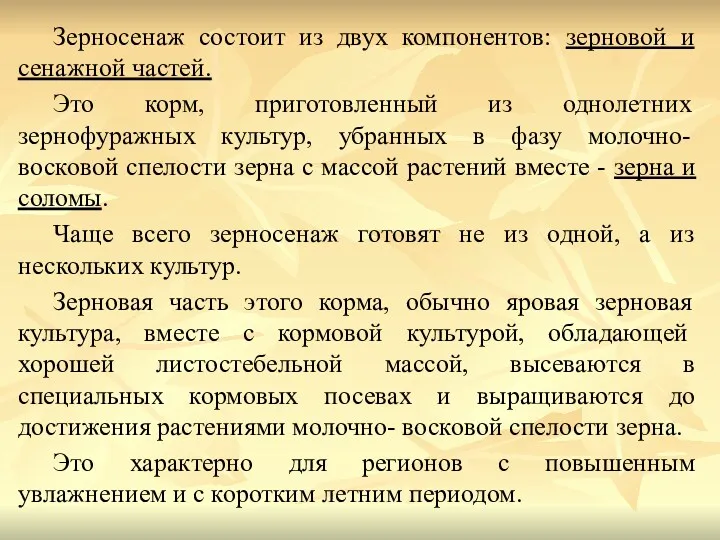 Зерносенаж состоит из двух компонентов: зерновой и сенажной частей.

Это корм, приготовленный из однолетних зернофуражных культур, убранных в фазу молочно-восковой спелости зерна с массой растений вместе - зерна и соломы.

Чаще всего зерносенаж готовят не из одной, а из нескольких культур.

Зерновая часть этого корма, обычно яровая зерновая культура, вместе с кормовой культурой, обладающей хорошей листостебельной массой, высеваются в специальных кормовых посевах и выращиваются до достижения растениями молочно- восковой спелости зерна.

Это характерно для регионов с повышенным увлажнением и с коротким летним периодом.